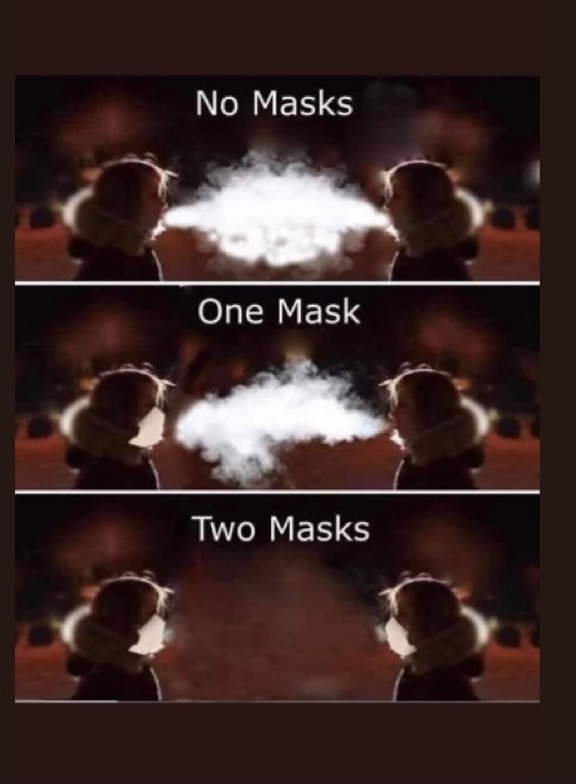 No Masks

One Mask

Two Masks